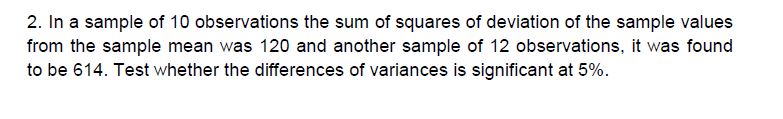 2. In a sample of 10 observations the sum of squares of deviation of the sample values from the sample mean was 120 and another sample of 12 observations, it was found to be 614. Test whether the differences of variances is significant at 5%.